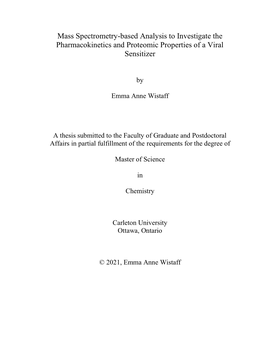 Mass Spectrometry-based Analysis to Investigate the Pharmacokinetics and Proteomic Properties of a Viral Sensitizer

by

Emma Anne Wistaff

A thesis submitted to the Faculty of Graduate and Postdoctoral Affairs in partial fulfillment of the requirements for the degree of

Master of Science

in

Chemistry

Carleton University
Ottawa, Ontario

© 2021, Emma Anne Wistaff